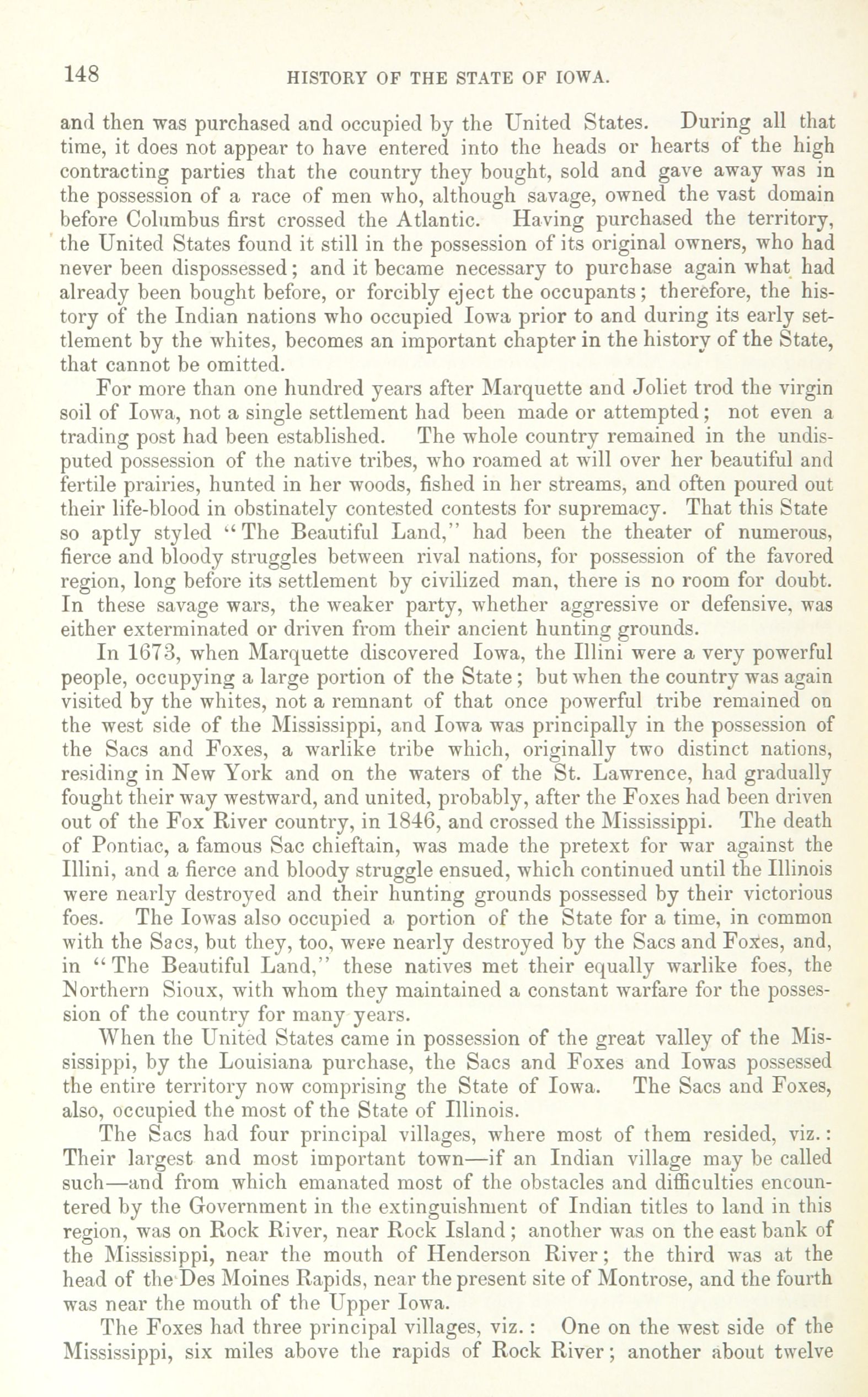 148 HISTORY OF THE STATE OF IOWA.

and then was purchased and occupied by the United States. During all that time, it does not appear to have entered into the heads or hearts of the high contracting parties that the country they bought, sold and gave away was in the possession of a race of men who, although savage, owned the vast domain before Columbus first crossed the Atlantic. Having purchased the territory, the United States found it still in the possession of its original owners, who had never been dispossessed; and it became necessary to purchase again what had already been bought before, or forcibly eject the occupants; therefore, the history of the Indian nations who occupied Iowa prior to and during its early settlement by the whites, becomes an important chapter in the history of the State, that cannot be omitted.

For more than one hundred years after Marquette and Joliet trod the virgin soil of Iowa, not a single settlement had been made or attempted; not even a trading post had been established. The whole country remained in the undisputed possession of the native tribes, who roamed at will over her beautiful and fertile prairies, hunted in her woods, fished in her streams, and often poured out their life-blood in obstinately contested contests for supremacy. That this State so aptly styled "The Beautiful Land," had been the theater of numerous, fierce and bloody struggles between rival nations, for possession of the favored region, long before its settlement by civilized man, there is no room for doubt. In these savage wars, the weaker party, whether aggressive or defensive, was either exterminated or driven from their ancient hunting grounds.

In 1673, when Marquette discovered Iowa, the Illini were a very powerful people, occupying a large portion of the State; but when the country was again visited by the whites, not a remnant of that once powerful tribe remained on the west side of the Mississippi, and Iowa was principally in the possession of the Sacs and Foxes, a warlike tribe which, originally two distinct nations, residing in New York and on the waters of the St. Lawrence, had gradually fought their way westward, and united, probably, after the Foxes had been driven out of the Fox River country, in 1846, and crossed the Mississippi. The death of Pontiac, a famous Sac chieftain, was made the pretext for war against the Illini, and a fierce and bloody struggle ensued, which continued until the Illinois were nearly destroyed and their hunting grounds possessed by their victorious foes. The Iowas also occupied a portion of the State for a time, in common with the Sacs, but they, too, were nearly destroyed by the Sacs and Foxes, and, in "The Beautiful Land," these natives met their equally warlike foes, the Northern Sioux, with whom they maintained a constant warfare for the possession of the country for many years.

When the United States came in possession of the great valley of the Mississippi, by the Louisiana purchase, the Sacs and Foxes and Iowas possessed the entire territory now comprising the State of Iowa. The Sacs and Foxes, also, occupied the most of the State of Illinois.

The Sacs had four principal villages, where most of them resided, viz.: Their largest and most important town—if an Indian village may be called such—and from which emanated most of the obstacles and difficulties encountered by the Government in the extinguishment of Indian titles to land in this region, was on Rock River, near Rock Island; another was on the east bank of the Mississippi, near the mouth of Henderson River; the third was at the head of the Des Moines Rapids, near the present site of Montrose, and the fourth was near the mouth of the Upper Iowa.

The Foxes had three principal villages, viz.: One on the west side of the Mississippi, six miles above the rapids of Rock River; another about twelve